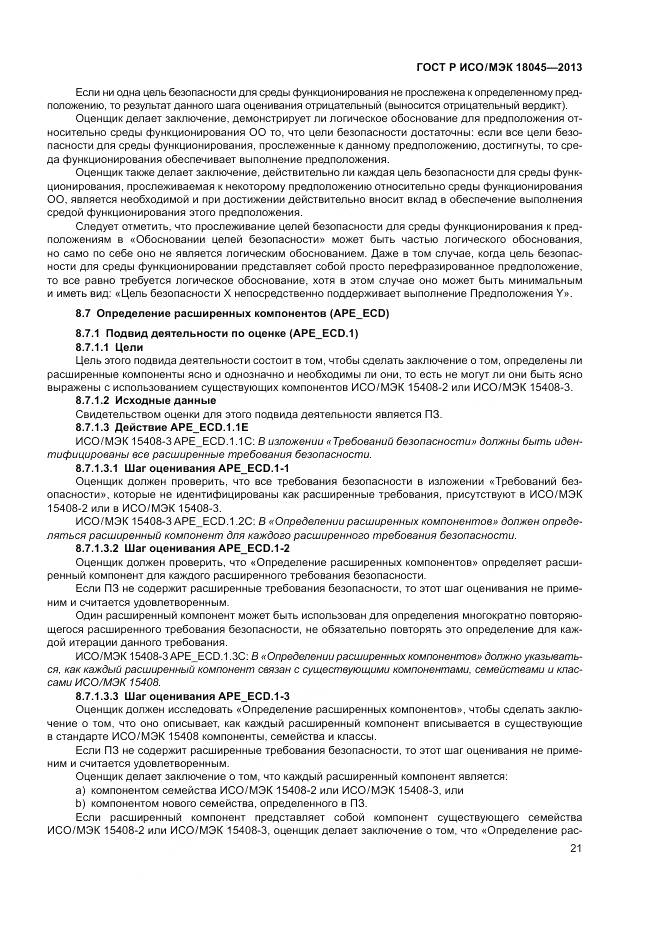 ГОСТ Р ИСО/МЭК 18045—2013

Если ни одна цель безопасности для среды функционирования не прослежена к определенному предположению, то результат данного шага оценивания отрицательный (выносится отрицательный вердикт).

Оценщик делает заключение, демонстрирует ли логическое обоснование для предположения относительно среды функционирования ОО то, что цели безопасности достаточны: если все цели безопасности для среды функционирования, прослеженные к данному предположению, достигнуты, то среда функционирования обеспечивает выполнение предположения.

Оценщик также делает заключение, действительно ли каждая цель безопасности для среды функционирования, прослеживаемая к некоторому предположению относительно среды функционирования ОО, является необходимой и при достижении действительно вносит вклад в обеспечение выполнения средой функционирования этого предположения.

Следует отметить, что прослеживание целей безопасности для среды функционирования к предположениям в «Обосновании целей безопасности» может быть частью логического обоснования, но само по себе оно не является логическим обоснованием. Даже в том случае, когда цель безопасности для среды функционировании представляет собой просто перефразированное предположение, то все равно требуется логическое обоснование, хотя в этом случае оно может быть минимальным и иметь вид: «Цель безопасности X непосредственно поддерживает выполнение Предположения Y».

8.7 Определение расширенных компонентов (APE_ECD)

8.7.1 Подвид деятельности по оценке (APE_ECD.1)

8.7.1.1 Цели

Цель этого подвида деятельности состоит в том, чтобы сделать заключение о том, определены ли расширенные компоненты ясно и однозначно и необходимы ли они, то есть не могут ли они быть ясно выражены с использованием существующих компонентов ИСО/МЭК 15408-2 или ИСО/МЭК 15408-3.

8.7.1.2 Исходные данные

Свидетельством оценки для этого подвида деятельности является ПЗ.

8.7.1.3 Действие APE_ECD.1.1E

ИСО/МЭК 15408-3 APE_ECD.1.1C: В изложении «Требований безопасности» должны быть идентифицированы все расширенные требования безопасности.

8.7.1.3.1 Шаг оценивания APE_ECD.1-1

Оценщик должен проверить, что все требования безопасности в изложении «Требований безопасности», которые не идентифицированы как расширенные требования, присутствуют в ИСО/МЭК 15408-2 или в ИСО/МЭК 15408-3.

ИСО/МЭК 15408-3 APE_ECD.1.2C: В «Определении расширенных компонентов» должен определяться расширенный компонент для каждого расширенного требования безопасности.

8.7.1.3.2 Шаг оценивания APE_ECD.1-2

Оценщик должен проверить, что «Определение расширенных компонентов» определяет расширенный компонент для каждого расширенного требования безопасности.

Если ПЗ не содержит расширенные требования безопасности, то этот шаг оценивания не применим и считается удовлетворенным.

Один расширенный компонент может быть использован для определения многократно повторяющегося расширенного требования безопасности, не обязательно повторять это определение для каждой итерации данного требования.

ИСО/МЭК 15408-3 APE_ECD.1.3C: В «Определении расширенных компонентов» должно указываться, как каждый расширенный компонент связан с существующими компонентами, семействами и классами ИСО/МЭК 15408.

8.7.1.3.3 Шаг оценивания APE_ECD.1-3

Оценщик должен исследовать «Определение расширенных компонентов», чтобы сделать заключение о том, что оно описывает, как каждый расширенный компонент вписывается в существующие в стандарте ИСО/МЭК 15408 компоненты, семейства и классы.

Если ПЗ не содержит расширенные требования безопасности, то этот шаг оценивания не применим и считается удовлетворенным.

Оценщик делает заключение о том, что каждый расширенный компонент является:

a) компонентом семейства ИСО/МЭК 15408-2 или ИСО/МЭК 15408-3, или

b) компонентом нового семейства, определенного в ПЗ.

Если расширенный компонент представляет собой компонент существующего семейства ИСО/МЭК 15408-2 или ИСО/МЭК 15408-3, оценщик делает заключение о том, что «Определение рас-

21